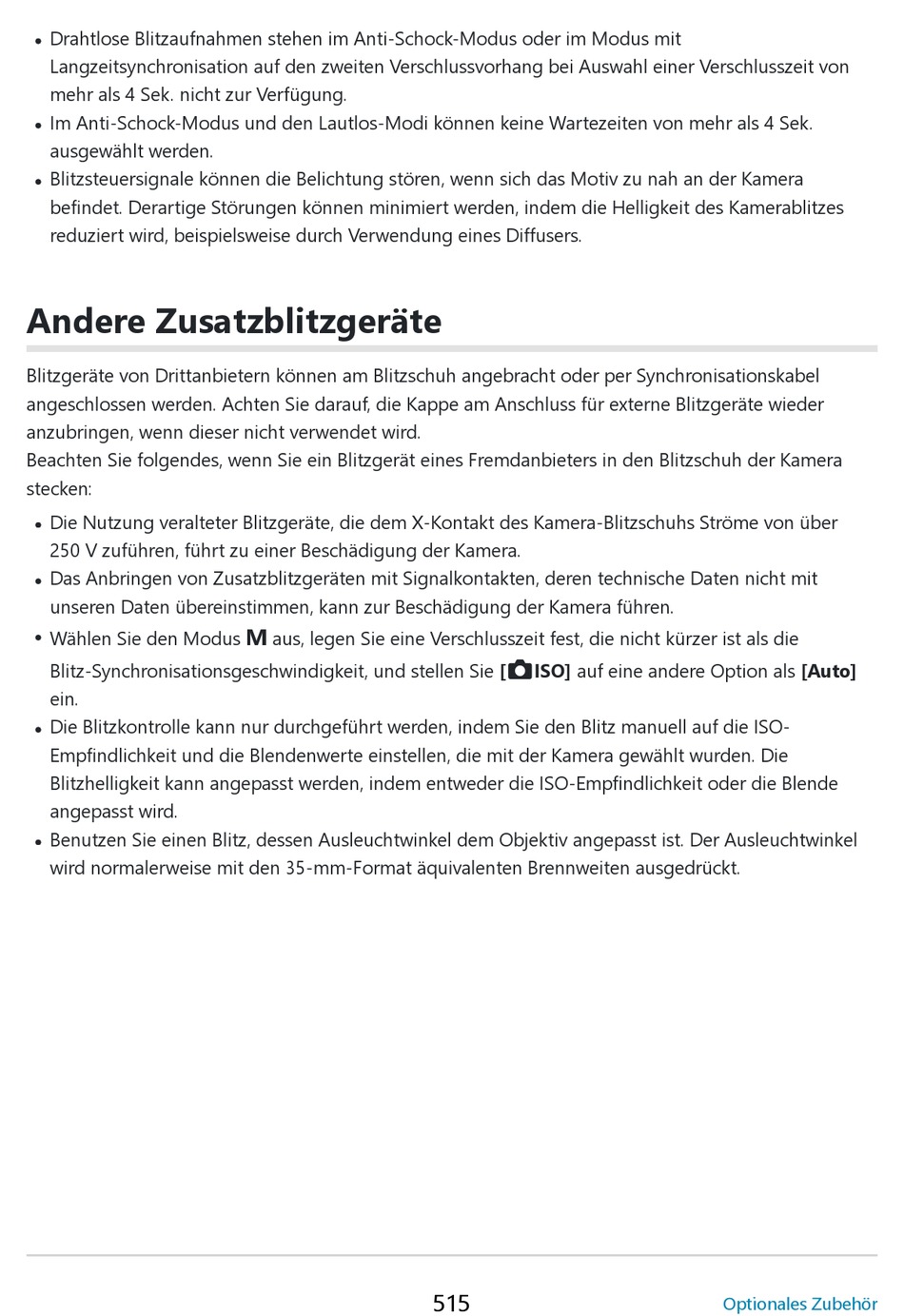 • Drahtlose Blitzaufnahmen stehen im Anti-Schock-Modus oder im Modus mit Langzeitsynchronisation auf den zweiten Verschlussvorhang bei Auswahl einer Verschlusszeit von mehr als 4 Sek. nicht zur Verfügung.
• Im Anti-Schock-Modus und den Lautlos-Modi können keine Wartezeiten von mehr als 4 Sek. ausgewählt werden.
• Blitzsteuersignale können die Belichtung stören, wenn sich das Motiv zu nah an der Kamera befindet. Derartige Störungen können minimiert werden, indem die Helligkeit des Kamerablitzes reduziert wird, beispielsweise durch Verwendung eines Diffusers.

Andere Zusatzblitzgeräte

Blitzgeräte von Drittanbietern können am Blitzschuh angebracht oder per Synchronisationskabel angeschlossen werden. Achten Sie darauf, die Kappe am Anschluss für externe Blitzgeräte wieder anzubringen, wenn dieser nicht verwendet wird.
Beachten Sie folgendes, wenn Sie ein Blitzgerät eines Fremdanbieters in den Blitzschuh der Kamera stecken:

• Die Nutzung veralteter Blitzgeräte, die dem X-Kontakt des Kamera-Blitzschuhs Ströme von über 250 V zuführen, führt zu einer Beschädigung der Kamera.
• Das Anbringen von Zusatzblitzgeräten mit Signalkontakten, deren technische Daten nicht mit unseren Daten übereinstimmen, kann zur Beschädigung der Kamera führen.
• Wählen Sie den Modus M aus, legen Sie eine Verschlusszeit fest, die nicht kürzer ist als die Blitz-Synchronisationsgeschwindigkeit, und stellen Sie [ISO] auf eine andere Option als [Auto] ein.
• Die Blitzkontrolle kann nur durchgeführt werden, indem Sie den Blitz manuell auf die ISO-Empfindlichkeit und die Blendenwerte einstellen, die mit der Kamera gewählt wurden. Die Blitzhelligkeit kann angepasst werden, indem entweder die ISO-Empfindlichkeit oder die Blende angepasst wird.
• Benutzen Sie einen Blitz, dessen Ausleuchtwinkel dem Objektiv angepasst ist. Der Ausleuchtwinkel wird normalerweise mit den 35-mm-Format äquivalenten Brennweiten ausgedrückt.

515 Optionales Zubehör